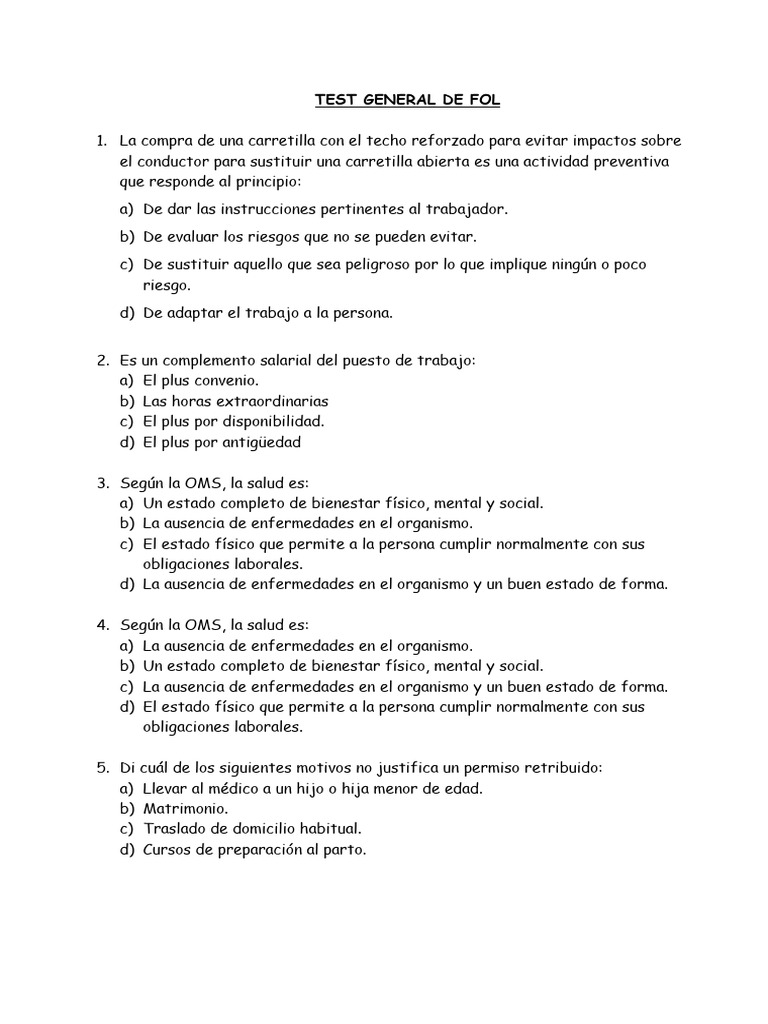 TEST GENERAL DE FOL

1. La compra de una carretilla con el techo reforzado para evitar impactos sobre el conductor para sustituir una carretilla abierta es una actividad preventiva que responde al principio:

a) De dar las instrucciones pertinentes al trabajador.

b) De evaluar los riesgos que no se pueden evitar.

c) De sustituir aquello que sea peligroso por lo que implique ningún o poco riesgo.

d) De adaptar el trabajo a la persona.

2. Es un complemento salarial del puesto de trabajo:
a) El plus convenio.
b) Las horas extraordinarias
c) El plus por disponibilidad.
d) El plus por antigüedad

3. Según la OMS, la salud es:
a) Un estado completo de bienestar físico, mental y social.
b) La ausencia de enfermedades en el organismo.
c) El estado físico que permite a la persona cumplir normalmente con sus obligaciones laborales.
d) La ausencia de enfermedades en el organismo y un buen estado de forma.

4. Según la OMS, la salud es:
a) La ausencia de enfermedades en el organismo.
b) Un estado completo de bienestar físico, mental y social.
c) La ausencia de enfermedades en el organismo y un buen estado de forma.
d) El estado físico que permite a la persona cumplir normalmente con sus obligaciones laborales.

5. Di cuál de los siguientes motivos no justifica un permiso retribuido:
a) Llevar al médico a un hijo o hija menor de edad.
b) Matrimonio.
c) Traslado de domicilio habitual.
d) Cursos de preparación al parto.